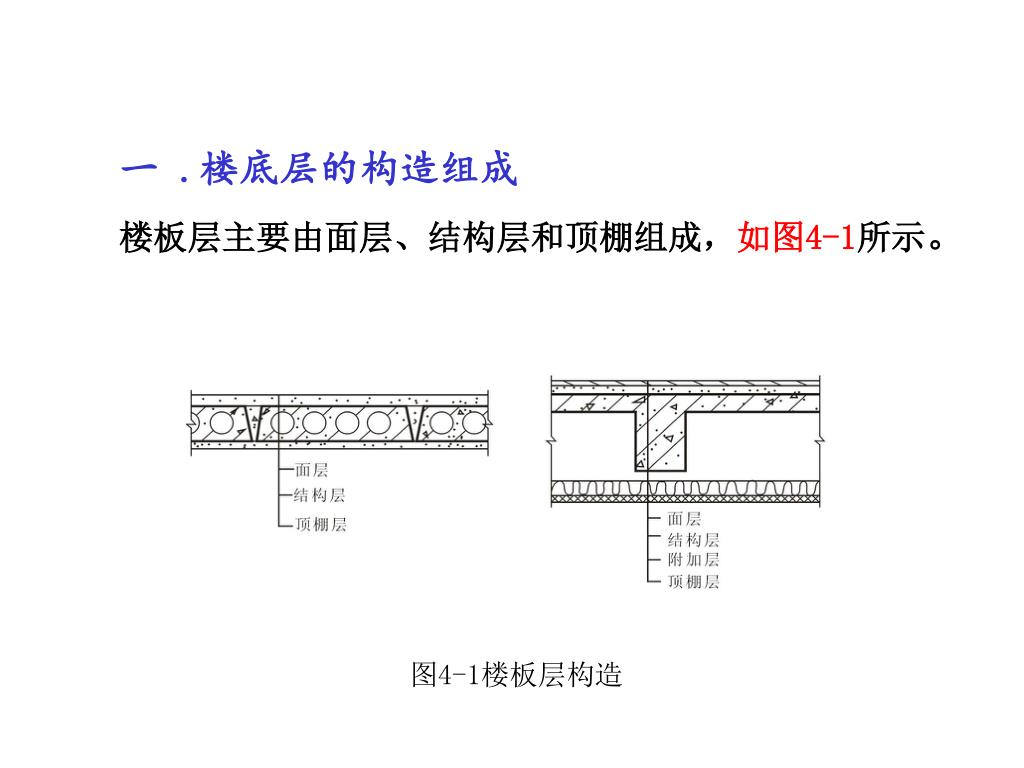 一 .楼底层的构造组成

楼板层主要由面层、结构层和顶棚组成，如图4-1所示。

面层
结构层
顶棚层

面层
结构层
附加层
顶棚层

图4-1楼板层构造